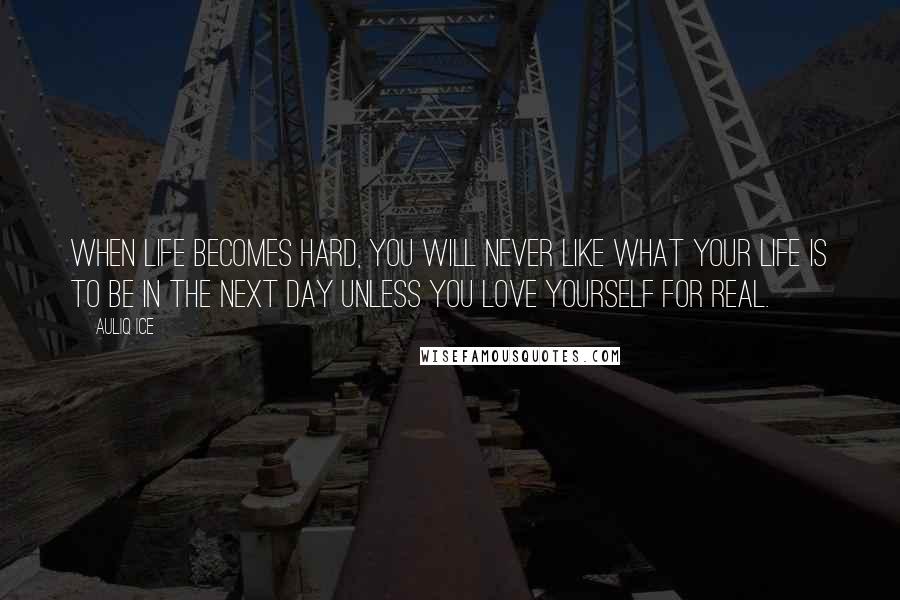 WHEN LIFE BECOMES HARD, YOU WILL NEVER LIKE WHAT YOUR LIFE IS TO BE IN THE NEXT DAY UNLESS YOU LOVE YOURSELF FOR REAL.

AULIQ ICE

WISEFAMOUSQUOTES.COM